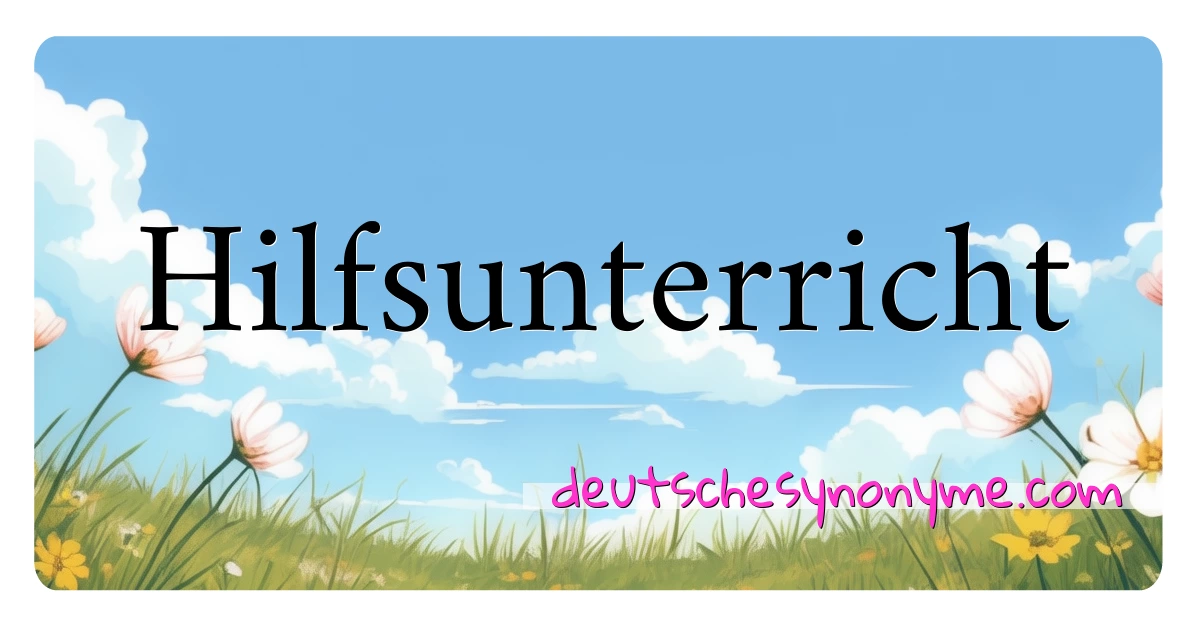 Hilfsunterricht

deutschesynonyme.com